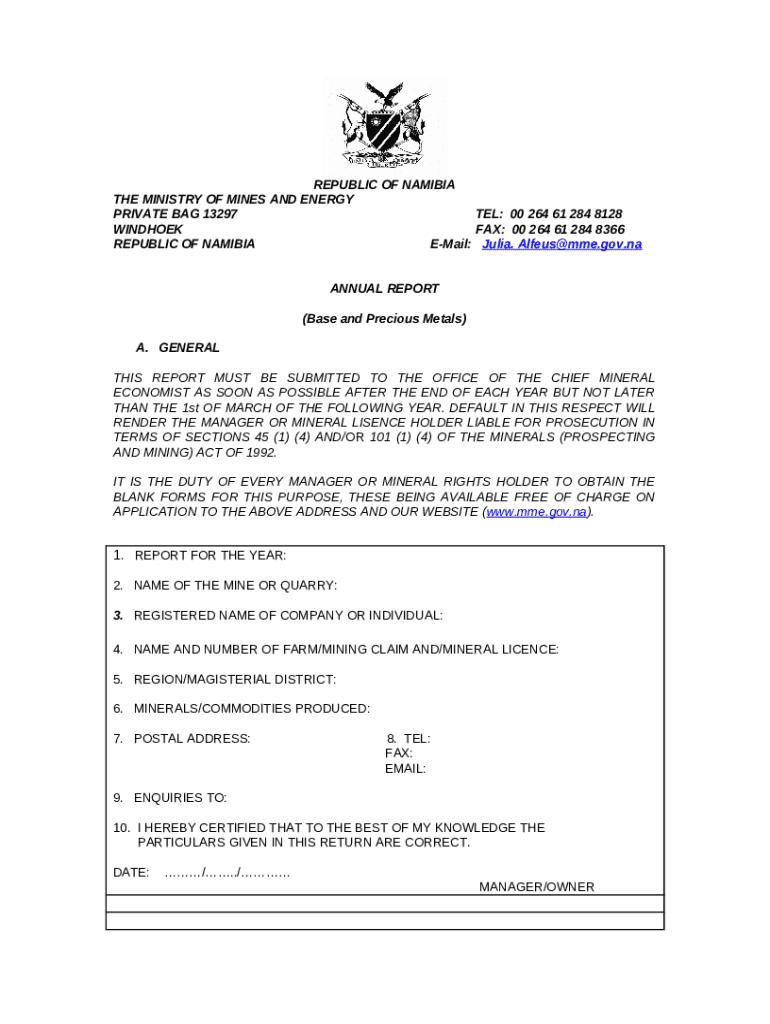 REPUBLIC OF NAMIBIA
THE MINISTRY OF MINES AND ENERGY
PRIVATE BAG 13297
WINDHOEK
REPUBLIC OF NAMIBIA

TEL: 00 264 61 284 8128
FAX: 00 264 61 284 8366
E-Mail: Julia. Alfeus@mme.gov.na

ANNUAL REPORT

(Base and Precious Metals)

A. GENERAL

THIS REPORT MUST BE SUBMITTED TO THE OFFICE OF THE CHIEF MINERAL ECONOMIST AS SOON AS POSSIBLE AFTER THE END OF EACH YEAR BUT NOT LATER THAN THE 1st OF MARCH OF THE FOLLOWING YEAR. DEFAULT IN THIS RESPECT WILL RENDER THE MANAGER OR MINERAL LISENCE HOLDER LIABLE FOR PROSECUTION IN TERMS OF SECTIONS 45 (1) (4) AND/OR 101 (1) (4) OF THE MINERALS (PROSPECTING AND MINING) ACT OF 1992.

IT IS THE DUTY OF EVERY MANAGER OR MINERAL RIGHTS HOLDER TO OBTAIN THE BLANK FORMS FOR THIS PURPOSE, THESE BEING AVAILABLE FREE OF CHARGE ON APPLICATION TO THE ABOVE ADDRESS AND OUR WEBSITE (www.mme.gov.na).

1. REPORT FOR THE YEAR:

2. NAME OF THE MINE OR QUARRY:

3. REGISTERED NAME OF COMPANY OR INDIVIDUAL:

4. NAME AND NUMBER OF FARM/MINING CLAIM AND/MINERAL LICENCE:

5. REGION/MAGISTERIAL DISTRICT:

6. MINERALS/COMMODITIES PRODUCED:

7. POSTAL ADDRESS:

8. TEL:
FAX:
EMAIL:

9. ENQUIRIES TO:

10. I HEREBY CERTIFIED THAT TO THE BEST OF MY KNOWLEDGE THE PARTICULARS GIVEN IN THIS RETURN ARE CORRECT.

DATE: ………/……../…………

MANAGER/OWNER